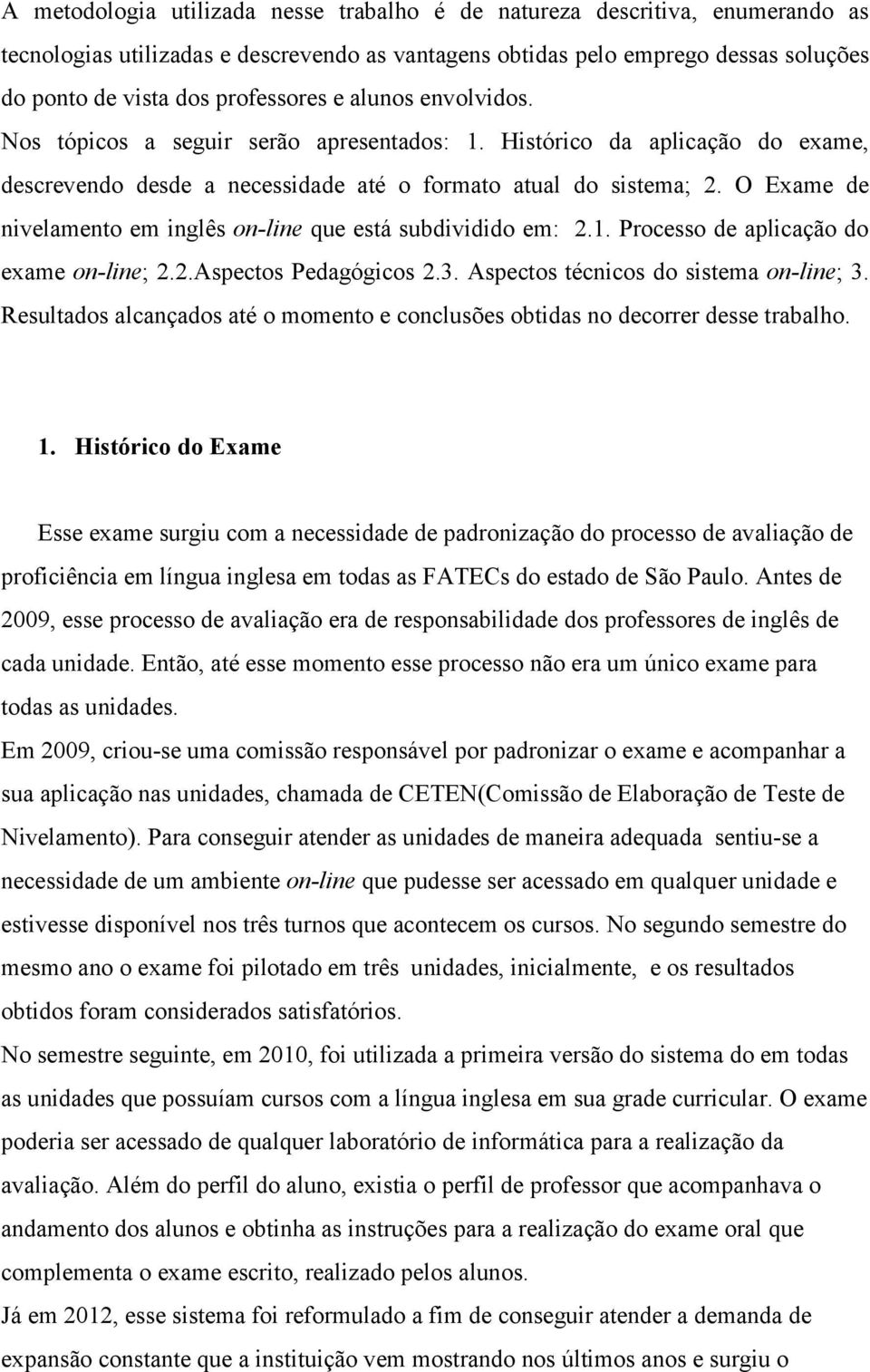 A metodologia utilizada nesse trabalho é de natureza descritiva, enumerando as tecnologias utilizadas e descrevendo as vantagens obtidas pelo emprego dessas soluções do ponto de vista dos professores e alunos envolvidos.
Nos tópicos a seguir serão apresentados: 1. Histórico da aplicação do exame, descrevendo desde a necessidade até o formato atual do sistema; 2. O Exame de nivelamento em inglês on-line que está subdividido em: 2.1. Processo de aplicação do exame on-line; 2.2.Aspectos Pedagógicos 2.3. Aspectos técnicos do sistema on-line; 3. Resultados alcançados até o momento e conclusões obtidas no decorrer desse trabalho.

1. Histórico do Exame

Esse exame surgiu com a necessidade de padronização do processo de avaliação de proficiência em língua inglesa em todas as FATECs do estado de São Paulo. Antes de 2009, esse processo de avaliação era de responsabilidade dos professores de inglês de cada unidade. Então, até esse momento esse processo não era um único exame para todas as unidades.
Em 2009, criou-se uma comissão responsável por padronizar o exame e acompanhar a sua aplicação nas unidades, chamada de CETEN(Comissão de Elaboração de Teste de Nivelamento). Para conseguir atender as unidades de maneira adequada sentiu-se a necessidade de um ambiente on-line que pudesse ser acessado em qualquer unidade e estivesse disponível nos três turnos que acontecem os cursos. No segundo semestre do mesmo ano o exame foi pilotado em três unidades, inicialmente, e os resultados obtidos foram considerados satisfatórios.
No semestre seguinte, em 2010, foi utilizada a primeira versão do sistema do em todas as unidades que possuíam cursos com a língua inglesa em sua grade curricular. O exame poderia ser acessado de qualquer laboratório de informática para a realização da avaliação. Além do perfil do aluno, existia o perfil de professor que acompanhava o andamento dos alunos e obtinha as instruções para a realização do exame oral que complementa o exame escrito, realizado pelos alunos.
Já em 2012, esse sistema foi reformulado a fim de conseguir atender a demanda de expansão constante que a instituição vem mostrando nos últimos anos e surgiu o